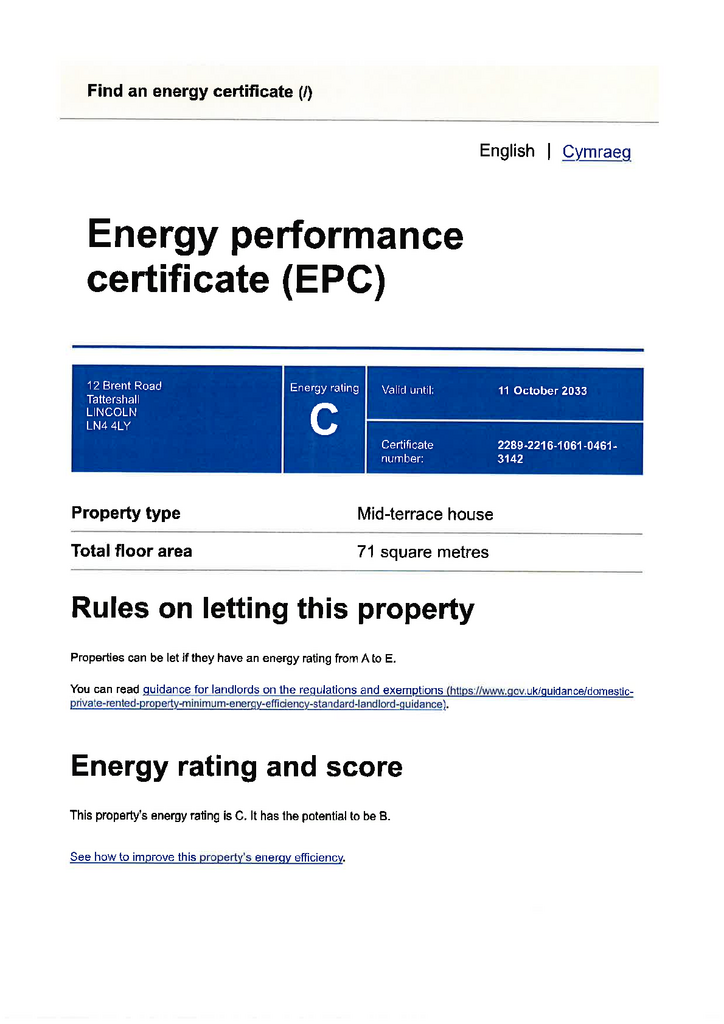 Find an energy certificate (/)

English | Cymraeg

Energy performance certificate (EPC)

12 Brent Road
Tattershall
LINCOLN
LN4 4LY

Energy rating
C

Valid until: 11 October 2033

Certificate number: 2289-2216-1061-0461-3142

| Property type | Mid-terrace house |
|---|---|
| Total floor area | 71 square metres |

Rules on letting this property

Properties can be let if they have an energy rating from A to E.

You can read guidance for landlords on the regulations and exemptions (https://www.gov.uk/guidance/domestic-private-rented-property-minimum-energy-efficiency-standard-landlord-guidance).

Energy rating and score

This property's energy rating is C. It has the potential to be B.

See how to improve this property's energy efficiency.